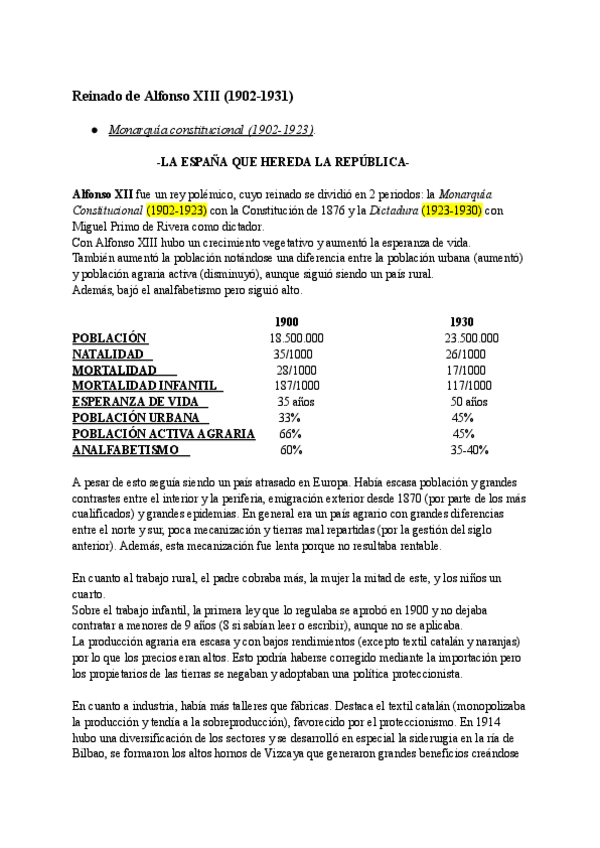 Reinado de Alfonso XIII (1902-1931)

● Monarquía constitucional (1902-1923).

-LA ESPAÑA QUE HEREDA LA REPÚBLICA-

Alfonso XII fue un rey polémico, cuyo reinado se dividió en 2 periodos: la Monarquía Constitucional (1902-1923) con la Constitución de 1876 y la Dictadura (1923-1930) con Miguel Primo de Rivera como dictador.
Con Alfonso XIII hubo un crecimiento vegetativo y aumentó la esperanza de vida.
También aumentó la población notándose una diferencia entre la población urbana (aumentó) y población agraria activa (disminuyó), aunque siguió siendo un país rural.
Además, bajó el analfabetismo pero siguió alto.

| | 1900 | 1930 |
|---|---|---|
| POBLACIÓN | 18.500.000 | 23.500.000 |
| NATALIDAD | 35/1000 | 26/1000 |
| MORTALIDAD | 28/1000 | 17/1000 |
| MORTALIDAD INFANTIL | 187/1000 | 117/1000 |
| ESPERANZA DE VIDA | 35 años | 50 años |
| POBLACIÓN URBANA | 33% | 45% |
| POBLACIÓN ACTIVA AGRARIA | 66% | 45% |
| ANALFABETISMO | 60% | 35-40% |

A pesar de esto seguía siendo un país atrasado en Europa. Había escasa población y grandes contrastes entre el interior y la periferia, emigración exterior desde 1870 (por parte de los más cualificados) y grandes epidemias. En general era un país agrario con grandes diferencias entre el norte y sur, poca mecanización y tierras mal repartidas (por la gestión del siglo anterior). Además, esta mecanización fue lenta porque no resultaba rentable.

En cuanto al trabajo rural, el padre cobraba más, la mujer la mitad de este, y los niños un cuarto.
Sobre el trabajo infantil, la primera ley que lo regulaba se aprobó en 1900 y no dejaba contratar a menores de 9 años (8 si sabían leer o escribir), aunque no se aplicaba.
La producción agraria era escasa y con bajos rendimientos (excepto textil catalán y naranjas) por lo que los precios eran altos. Esto podría haberse corregido mediante la importación pero los propietarios de las tierras se negaban y adoptaban una política proteccionista.

En cuanto a industria, había más talleres que fábricas. Destaca el textil catalán (monopolizaba la producción y tendía a la sobreproducción), favorecido por el proteccionismo. En 1914 hubo una diversificación de los sectores y se desarrolló en especial la siderurgia en la ría de Bilbao, se formaron los altos hornos de Vizcaya que generaron grandes beneficios creándose